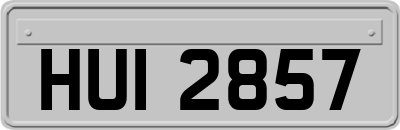 HUI 2857